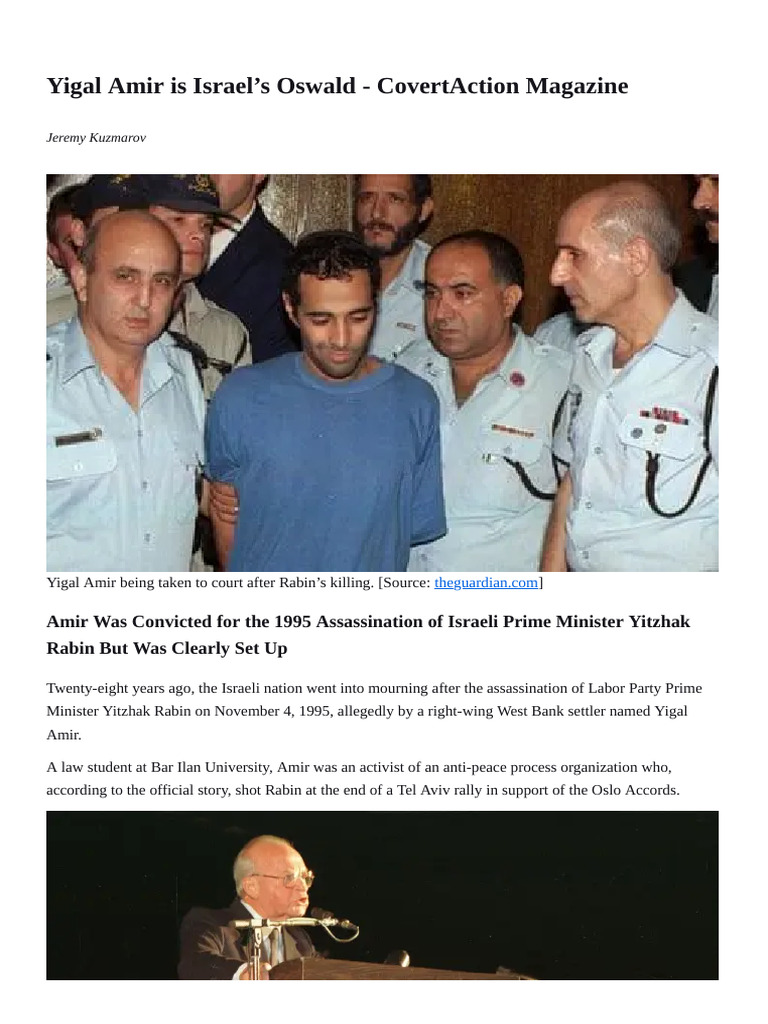 Yigal Amir is Israel's Oswald - CovertAction Magazine

Jeremy Kuzmarov

Yigal Amir being taken to court after Rabin's killing. [Source: theguardian.com]

Amir Was Convicted for the 1995 Assassination of Israeli Prime Minister Yitzhak Rabin But Was Clearly Set Up

Twenty-eight years ago, the Israeli nation went into mourning after the assassination of Labor Party Prime Minister Yitzhak Rabin on November 4, 1995, allegedly by a right-wing West Bank settler named Yigal Amir.

A law student at Bar Ilan University, Amir was an activist of an anti-peace process organization who, according to the official story, shot Rabin at the end of a Tel Aviv rally in support of the Oslo Accords.